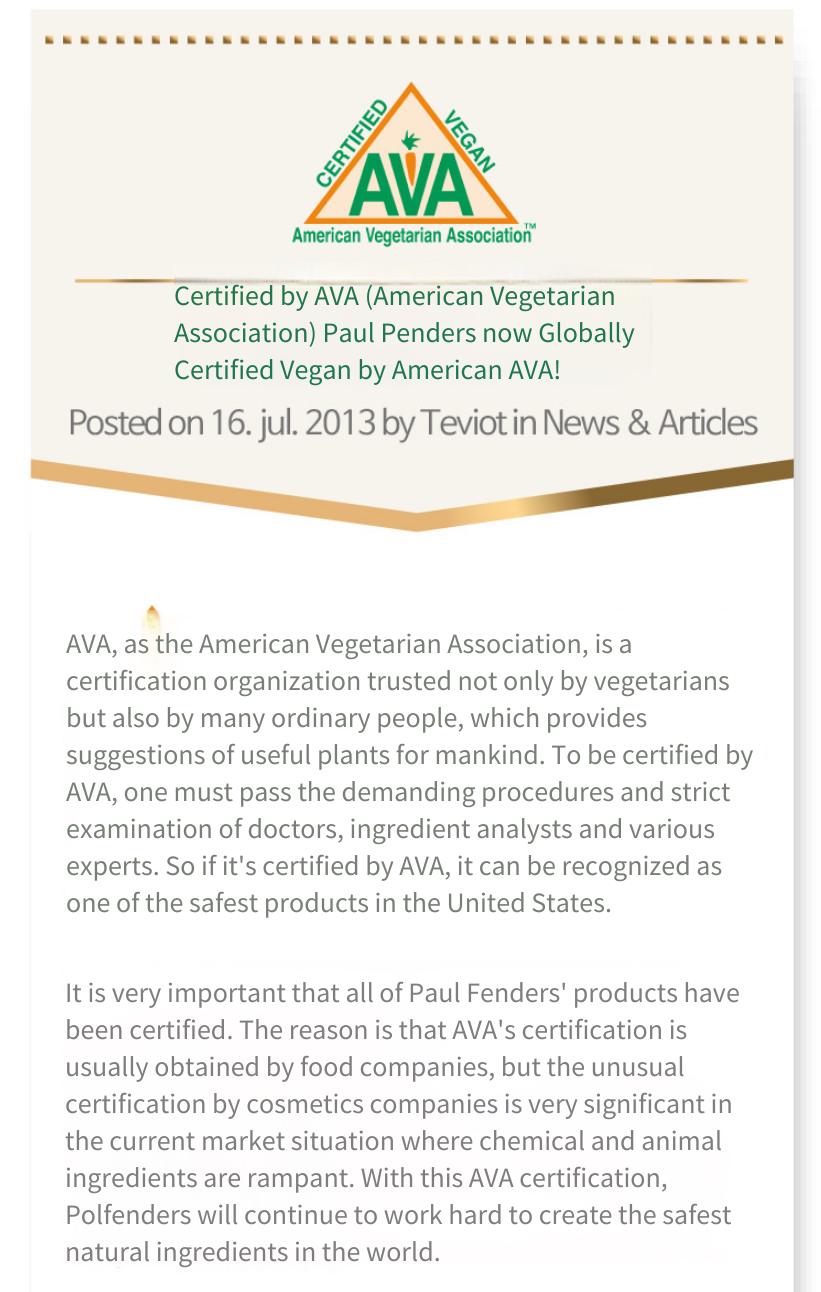 CERTIFIED VEGAN
AVA
American Vegetarian Association™

Certified by AVA (American Vegetarian Association) Paul Penders now Globally Certified Vegan by American AVA!

Posted on 16. jul. 2013 by Teviot in News & Articles

AVA, as the American Vegetarian Association, is a certification organization trusted not only by vegetarians but also by many ordinary people, which provides suggestions of useful plants for mankind. To be certified by AVA, one must pass the demanding procedures and strict examination of doctors, ingredient analysts and various experts. So if it's certified by AVA, it can be recognized as one of the safest products in the United States.

It is very important that all of Paul Fenders' products have been certified. The reason is that AVA's certification is usually obtained by food companies, but the unusual certification by cosmetics companies is very significant in the current market situation where chemical and animal ingredients are rampant. With this AVA certification, Polfenders will continue to work hard to create the safest natural ingredients in the world.